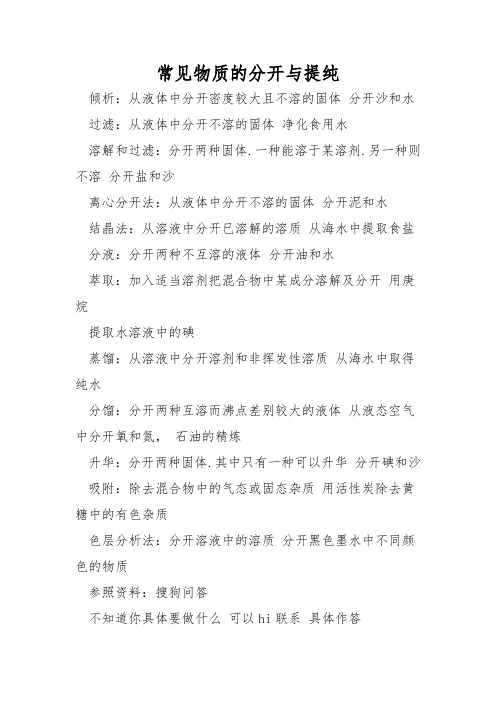 常见物质的分开与提纯

倾析：从液体中分开密度较大且不溶的固体 分开沙和水

过滤：从液体中分开不溶的固体 净化食用水

溶解和过滤：分开两种固体.一种能溶于某溶剂.另一种则不溶 分开盐和沙

离心分开法：从液体中分开不溶的固体 分开泥和水

结晶法：从溶液中分开已溶解的溶质 从海水中提取食盐

分液：分开两种不互溶的液体 分开油和水

萃取：加入适当溶剂把混合物中某成分溶解及分开 用庚烷

提取水溶液中的碘

蒸馏：从溶液中分开溶剂和非挥发性溶质 从海水中取得纯水

分馏：分开两种互溶而沸点差别较大的液体 从液态空气中分开氧和氮， 石油的精炼

升华：分开两种固体.其中只有一种可以升华 分开碘和沙

吸附：除去混合物中的气态或固态杂质 用活性炭除去黄糖中的有色杂质

色层分析法：分开溶液中的溶质 分开黑色墨水中不同颜色的物质

参照资料：搜狗问答

不知道你具体要做什么 可以hi联系 具体作答